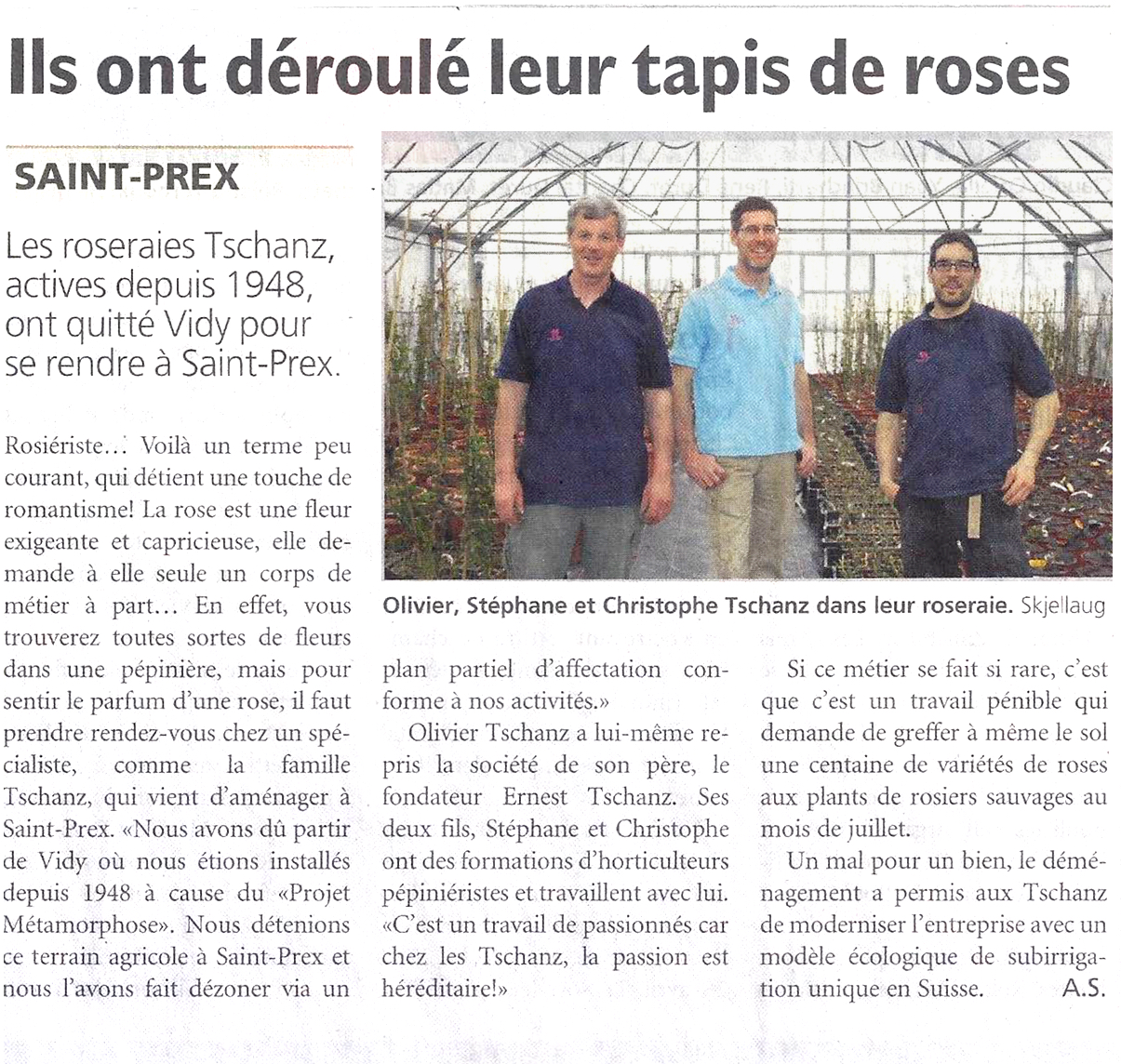 Ils ont déroulé leur tapis de roses

SAINT-PREX

Les roseraies Tschanz, actives depuis 1948, ont quitté Vidy pour se rendre à Saint-Prex.

Olivier, Stéphane et Christophe Tschanz dans leur roseraie. Skjellaug

Rosiériste... Voilà un terme peu courant, qui détient une touche de romantisme! La rose est une fleur exigeante et capricieuse, elle demande à elle seule un corps de métier à part... En effet, vous trouverez toutes sortes de fleurs dans une pépinière, mais pour sentir le parfum d'une rose, il faut prendre rendez-vous chez un spécialiste, comme la famille Tschanz, qui vient d'aménager à Saint-Prex. «Nous avons dû partir de Vidy où nous étions installés depuis 1948 à cause du «Projet Métamorphose». Nous détenions ce terrain agricole à Saint-Prex et nous l'avons fait dézoner via un plan partiel d'affectation conforme à nos activités.»

Olivier Tschanz a lui-même repris la société de son père, le fondateur Ernest Tschanz. Ses deux fils, Stéphane et Christophe ont des formations d'horticulteurs pépiniéristes et travaillent avec lui. «C'est un travail de passionnés car chez les Tschanz, la passion est héréditaire!»

Si ce métier se fait si rare, c'est que c'est un travail pénible qui demande de greffer à même le sol une centaine de variétés de roses aux plants de rosiers sauvages au mois de juillet.

Un mal pour un bien, le déménagement a permis aux Tschanz de moderniser l'entreprise avec un modèle écologique de subirrigation unique en Suisse. A.S.